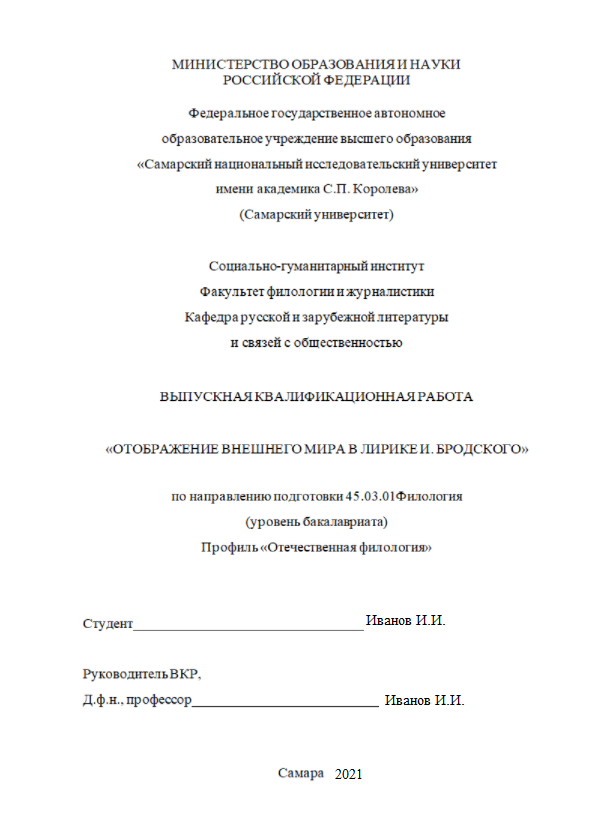 МИНИСТЕРСТВО ОБРАЗОВАНИЯ И НАУКИ
РОССИЙСКОЙ ФЕДЕРАЦИИ

Федеральное государственное автономное
образовательное учреждение высшего образования
«Самарский национальный исследовательский университет
имени академика С.П. Королева»
(Самарский университет)

Социально-гуманитарный институт
Факультет филологии и журналистики
Кафедра русской и зарубежной литературы
и связей с общественностью

ВЫПУСКНАЯ КВАЛИФИКАЦИОННАЯ РАБОТА

«ОТОБРАЖЕНИЕ ВНЕШНЕГО МИРА В ЛИРИКЕ И. БРОДСКОГО»

по направлению подготовки 45.03.01Филология
(уровень бакалавриата)
Профиль «Отечественная филология»

Студент________________________________ Иванов И.И.

Руководитель ВКР,
Д.ф.н., профессор__________________________ Иванов И.И.

Самара 2021